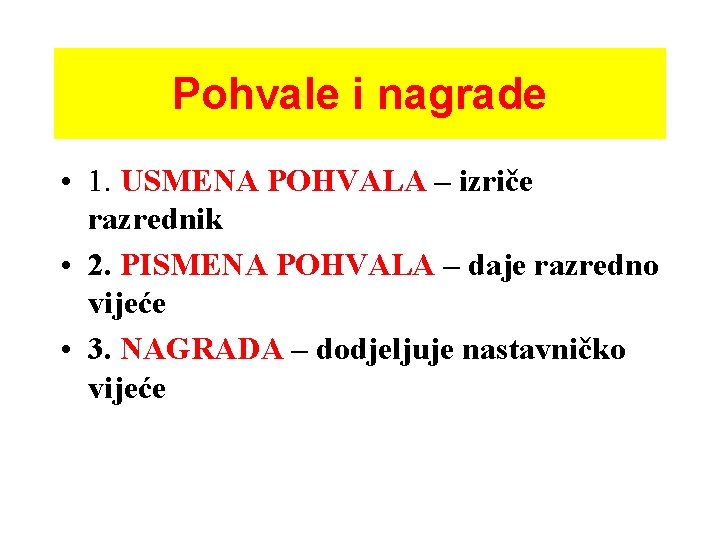 Pohvale i nagrade

• 1. USMENA POHVALA – izriče razrednik
• 2. PISMENA POHVALA – daje razredno vijeće
• 3. NAGRADA – dodjeljuje nastavničko vijeće